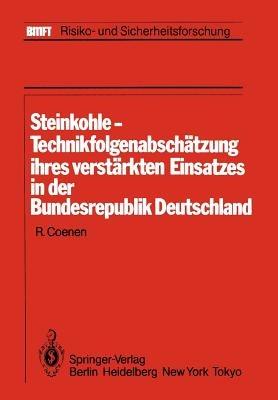 BMFT Risiko- und Sicherheitsforschung

Steinkohle – Technikfolgenabschätzung ihres verstärkten Einsatzes in der Bundesrepublik Deutschland

R. Coenen

Springer-Verlag
Berlin Heidelberg New York Tokyo